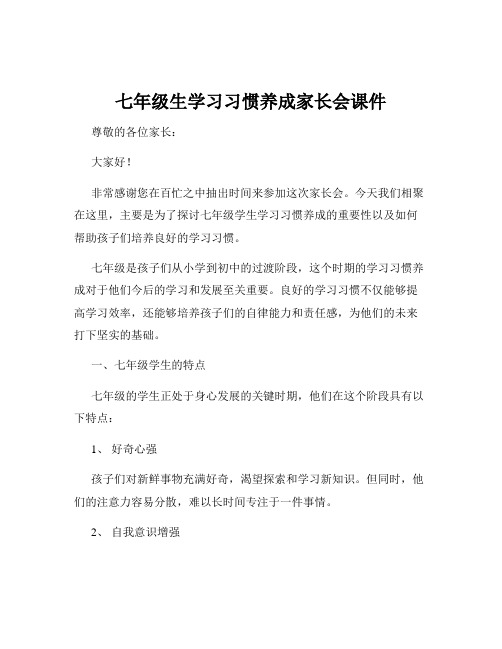 七年级生学习习惯养成家长会课件

尊敬的各位家长：

大家好！

非常感谢您在百忙之中抽出时间来参加这次家长会。今天我们相聚在这里，主要是为了探讨七年级学生学习习惯养成的重要性以及如何帮助孩子们培养良好的学习习惯。

七年级是孩子们从小学到初中的过渡阶段，这个时期的学习习惯养成对于他们今后的学习和发展至关重要。良好的学习习惯不仅能够提高学习效率，还能够培养孩子们的自律能力和责任感，为他们的未来打下坚实的基础。

一、七年级学生的特点

七年级的学生正处于身心发展的关键时期，他们在这个阶段具有以下特点：

1、 好奇心强

孩子们对新鲜事物充满好奇，渴望探索和学习新知识。但同时，他们的注意力容易分散，难以长时间专注于一件事情。

2、 自我意识增强